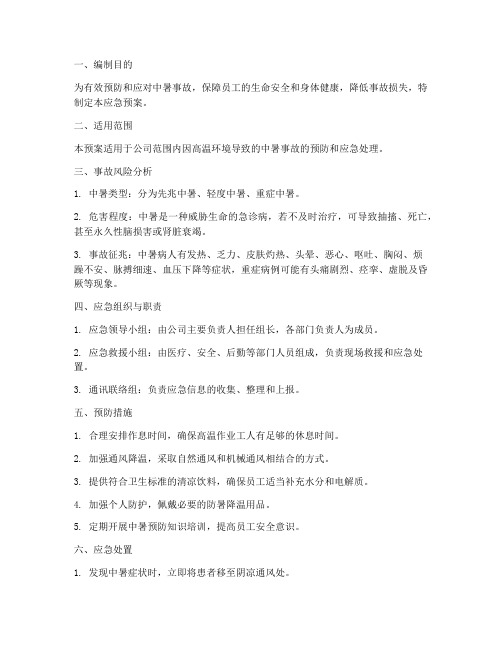 一、编制目的

为有效预防和应对中暑事故，保障员工的生命安全和身体健康，降低事故损失，特制定本应急预案。

二、适用范围

本预案适用于公司范围内因高温环境导致的中暑事故的预防和应急处理。

三、事故风险分析

1. 中暑类型：分为先兆中暑、轻度中暑、重症中暑。

2. 危害程度：中暑是一种威胁生命的急诊病，若不及时治疗，可导致抽搐、死亡，甚至永久性脑损害或肾脏衰竭。

3. 事故征兆：中暑病人有发热、乏力、皮肤灼热、头晕、恶心、呕吐、胸闷、烦躁不安、脉搏细速、血压下降等症状，重症病例可能有头痛剧烈、痉挛、虚脱及昏厥等现象。

四、应急组织与职责

1. 应急领导小组：由公司主要负责人担任组长，各部门负责人为成员。

2. 应急救援小组：由医疗、安全、后勤等部门人员组成，负责现场救援和应急处置。

3. 通讯联络组：负责应急信息的收集、整理和上报。

五、预防措施

1. 合理安排作息时间，确保高温作业工人有足够的休息时间。

2. 加强通风降温，采取自然通风和机械通风相结合的方式。

3. 提供符合卫生标准的清凉饮料，确保员工适当补充水分和电解质。

4. 加强个人防护，佩戴必要的防暑降温用品。

5. 定期开展中暑预防知识培训，提高员工安全意识。

六、应急处置

1. 发现中暑症状时，立即将患者移至阴凉通风处。